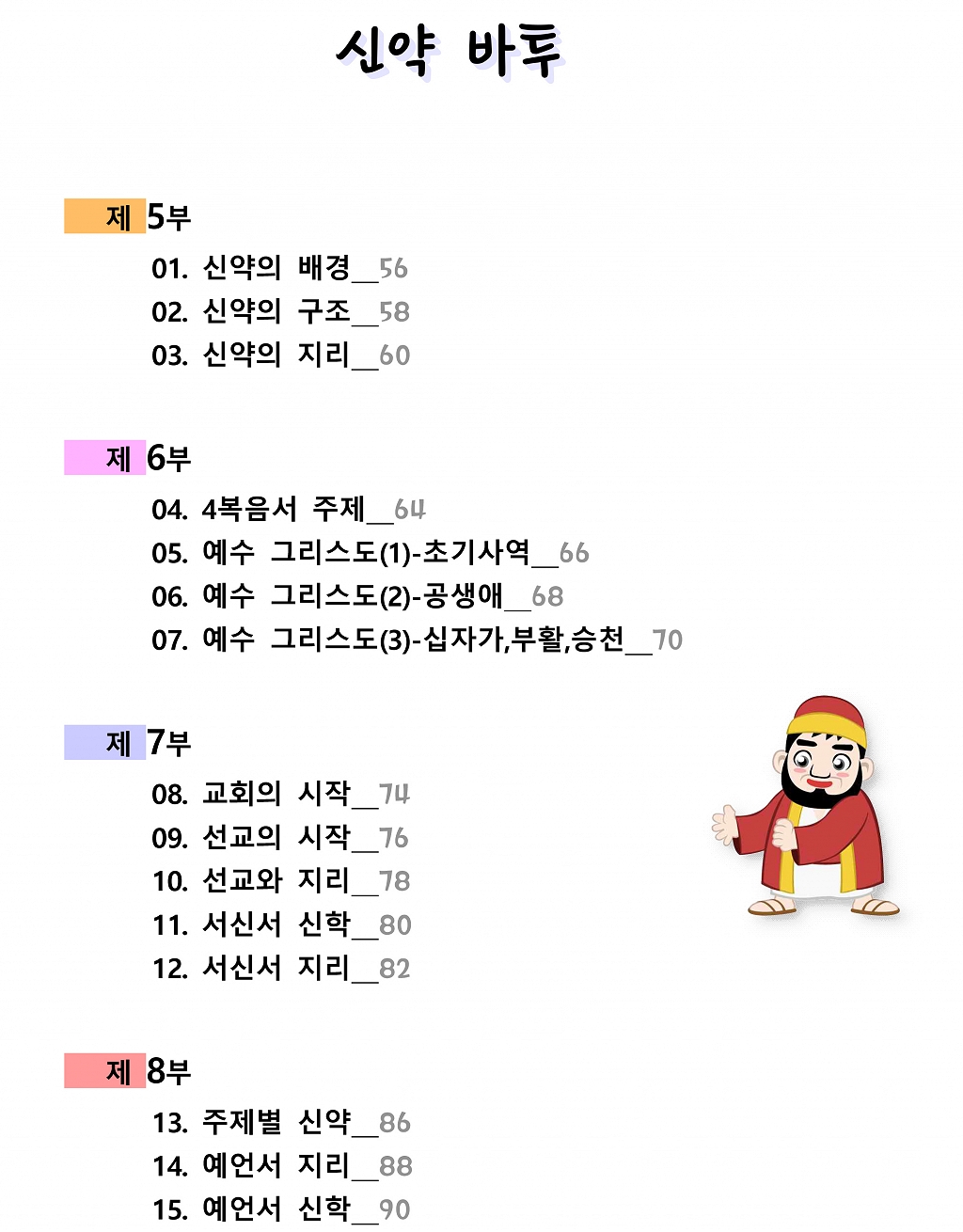 신약 바투

제 5부

01. 신약의 배경__56
02. 신약의 구조__58
03. 신약의 지리__60

제 6부

04. 4복음서 주제__64
05. 예수 그리스도(1)-초기사역__66
06. 예수 그리스도(2)-공생애__68
07. 예수 그리스도(3)-십자가,부활,승천__70

제 7부

08. 교회의 시작__74
09. 선교의 시작__76
10. 선교와 지리__78
11. 서신서 신학__80
12. 서신서 지리__82

제 8부

13. 주제별 신약__86
14. 예언서 지리__88
15. 예언서 신학__90